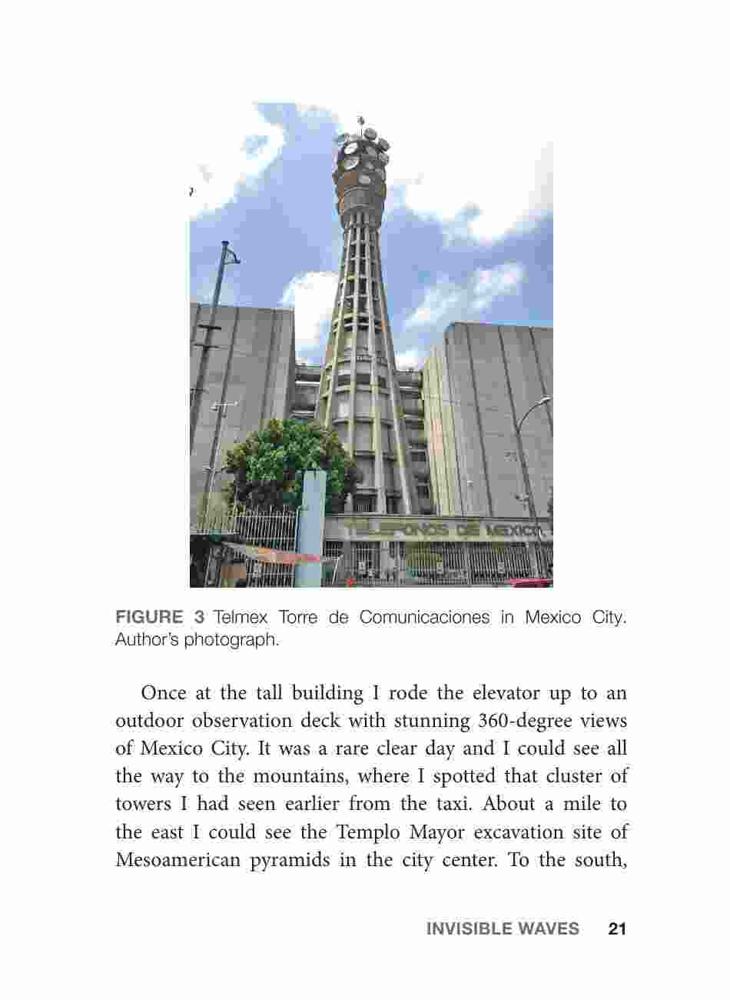 TELEFONOS DE MEXICO

FIGURE 3 Telmex Torre de Comunicaciones in Mexico City. Author's photograph.

Once at the tall building I rode the elevator up to an outdoor observation deck with stunning 360-degree views of Mexico City. It was a rare clear day and I could see all the way to the mountains, where I spotted that cluster of towers I had seen earlier from the taxi. About a mile to the east I could see the Templo Mayor excavation site of Mesoamerican pyramids in the city center. To the south,

INVISIBLE WAVES 21